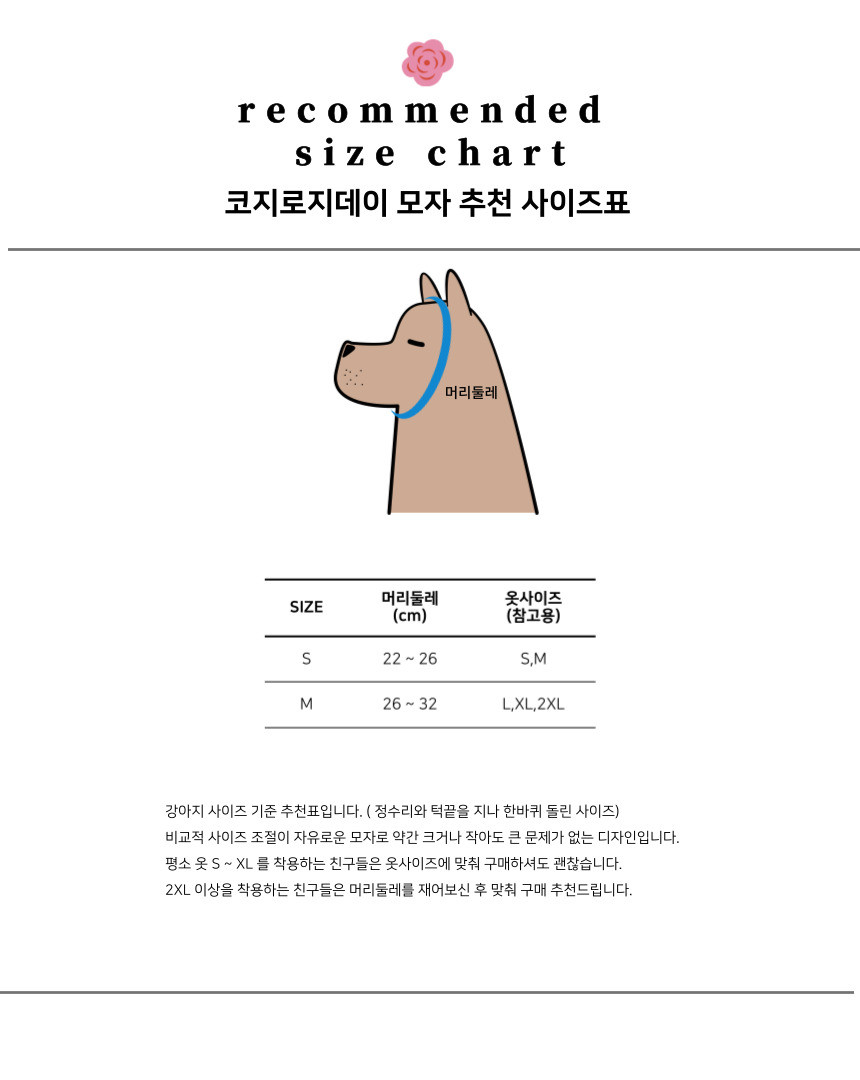 recommended size chart
코지로지데이 모자 추천 사이즈표

머리둘레

| SIZE | 머리둘레 (cm) | 옷사이즈 (참고용) |
|---|---|---|
| S | 22 ~ 26 | S,M |
| M | 26 ~ 32 | L,XL,2XL |

강아지 사이즈 기준 추천표입니다. ( 정수리와 턱끝을 지나 한바퀴 돌린 사이즈)
비교적 사이즈 조절이 자유로운 모자로 약간 크거나 작아도 큰 문제가 없는 디자인입니다.
평소 옷 S ~ XL 를 착용하는 친구들은 옷사이즈에 맞춰 구매하셔도 괜찮습니다.
2XL 이상을 착용하는 친구들은 머리둘레를 재어보신 후 맞춰 구매 추천드립니다.